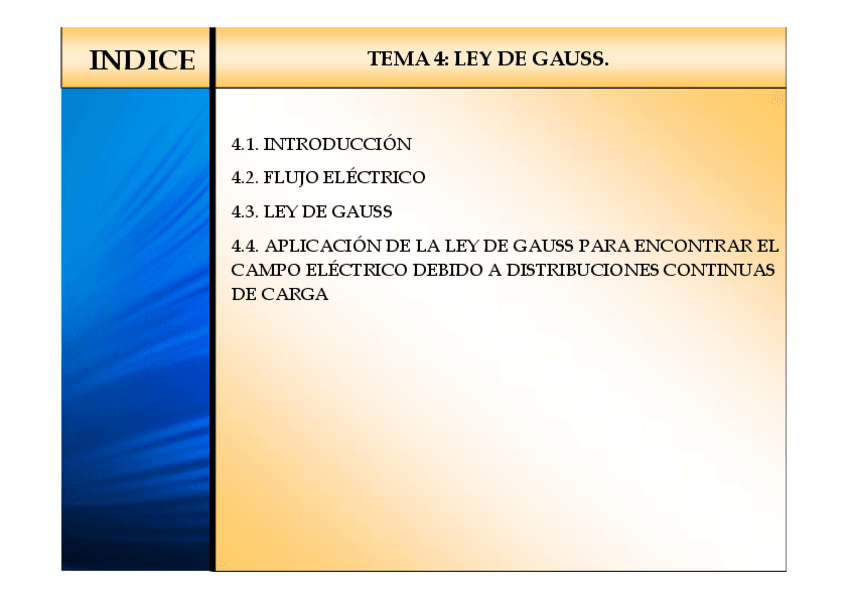 INDICE

TEMA 4: LEY DE GAUSS.

4.1. INTRODUCCIÓN

4.2. FLUJO ELÉCTRICO

4.3. LEY DE GAUSS

4.4. APLICACIÓN DE LA LEY DE GAUSS PARA ENCONTRAR EL CAMPO ELÉCTRICO DEBIDO A DISTRIBUCIONES CONTINUAS DE CARGA